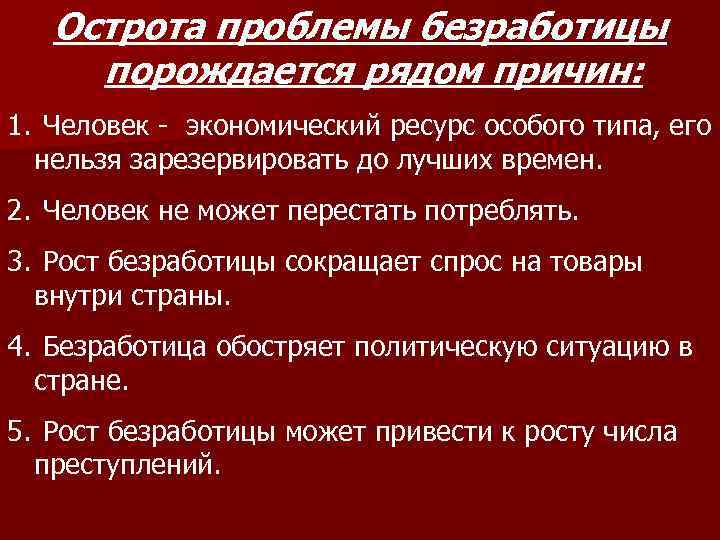 Острота проблемы безработицы порождается рядом причин:

1. Человек - экономический ресурс особого типа, его нельзя зарезервировать до лучших времен.

2. Человек не может перестать потреблять.

3. Рост безработицы сокращает спрос на товары внутри страны.

4. Безработица обостряет политическую ситуацию в стране.

5. Рост безработицы может привести к росту числа преступлений.